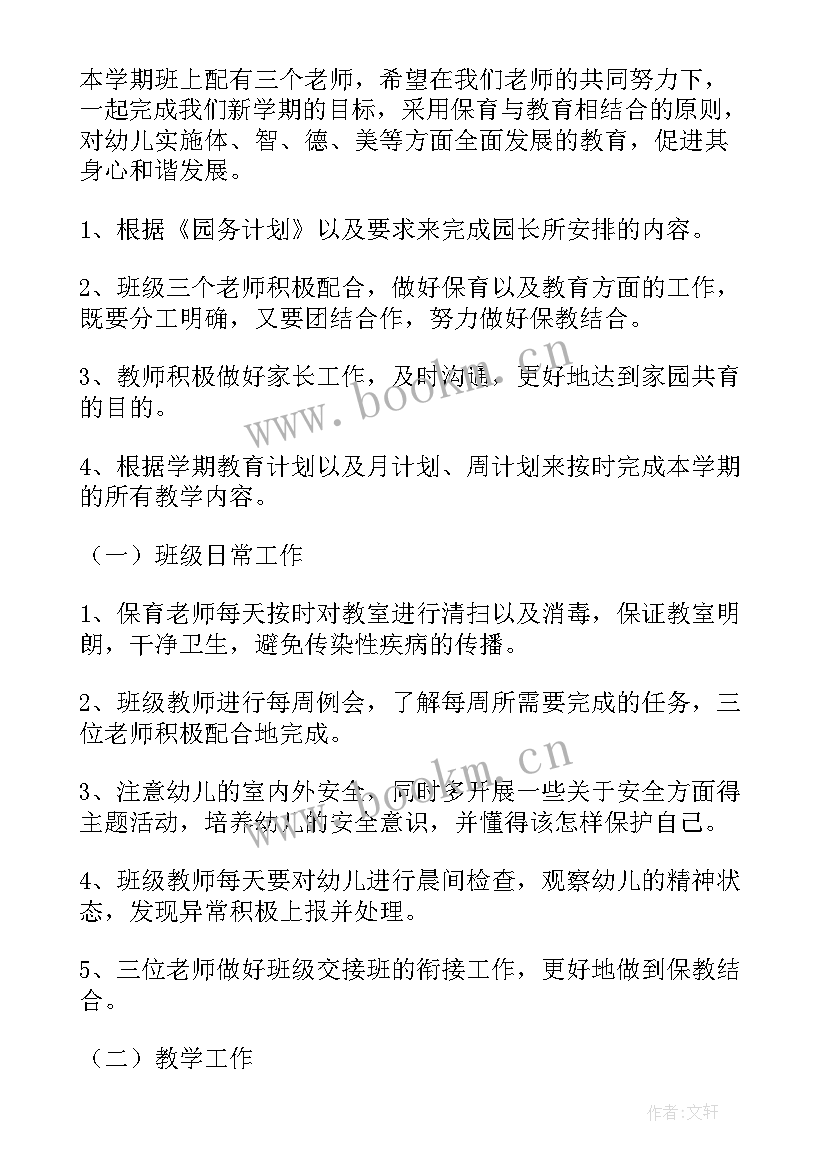 本学期班上配有三个老师，希望在我们老师的共同努力下，一起完成我们新学期的目标，采用保育与教育相结合的原则，对幼儿实施体、智、德、美等方面全面发展的教育，促进其身心和谐发展。

1、根据《园务计划》以及要求来完成园长所安排的内容。

2、班级三个老师积极配合，做好保育以及教育方面的工作，既要分工明确，又要团结合作，努力做好保教结合。

3、教师积极做好家长工作，及时沟通，更好地达到家园共育的目的。

4、根据学期教育计划以及月计划、周计划来按时完成本学期的所有教学内容。

（一）班级日常工作

1、保育老师每天按时对教室进行清扫以及消毒，保证教室明朗，干净卫生，避免传染性疾病的传播。

2、班级教师进行每周例会，了解每周所需要完成的任务，三位老师积极配合地完成。

3、注意幼儿的室内外安全，同时多开展一些关于安全方面得主题活动，培养幼儿的安全意识，并懂得该怎样保护自己。

4、班级教师每天要对幼儿进行晨间检查，观察幼儿的精神状态，发现异常积极上报并处理。

5、三位老师做好班级交接班的衔接工作，更好地做到保教结合。

（二）教学工作

www.bookm.cn

www.bookm.cn

作者:文轩